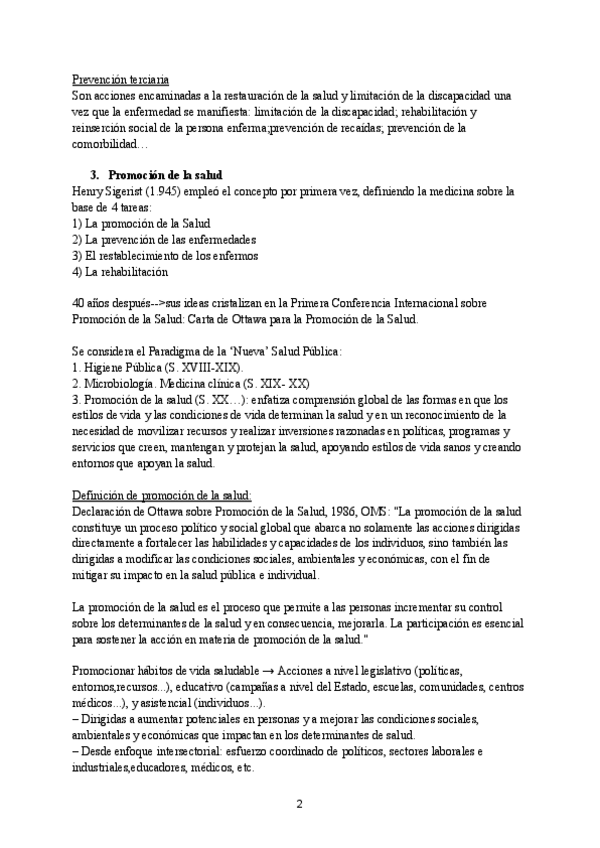 Prevención terciaria
Son acciones encaminadas a la restauración de la salud y limitación de la discapacidad una vez que la enfermedad se manifiesta: limitación de la discapacidad; rehabilitación y reinserción social de la persona enferma;prevención de recaídas; prevención de la comorbilidad…

3. Promoción de la salud
Henry Sigerist (1.945) empleó el concepto por primera vez, definiendo la medicina sobre la base de 4 tareas:
1) La promoción de la Salud
2) La prevención de las enfermedades
3) El restablecimiento de los enfermos
4) La rehabilitación

40 años después-->sus ideas cristalizan en la Primera Conferencia Internacional sobre Promoción de la Salud: Carta de Ottawa para la Promoción de la Salud.

Se considera el Paradigma de la 'Nueva' Salud Pública:
1. Higiene Pública (S. XVIII-XIX).
2. Microbiología. Medicina clínica (S. XIX- XX)
3. Promoción de la salud (S. XX…): enfatiza comprensión global de las formas en que los estilos de vida y las condiciones de vida determinan la salud y en un reconocimiento de la necesidad de movilizar recursos y realizar inversiones razonadas en políticas, programas y servicios que creen, mantengan y protejan la salud, apoyando estilos de vida sanos y creando entornos que apoyan la salud.

Definición de promoción de la salud:
Declaración de Ottawa sobre Promoción de la Salud, 1986, OMS: "La promoción de la salud constituye un proceso político y social global que abarca no solamente las acciones dirigidas directamente a fortalecer las habilidades y capacidades de los individuos, sino también las dirigidas a modificar las condiciones sociales, ambientales y económicas, con el fin de mitigar su impacto en la salud pública e individual.

La promoción de la salud es el proceso que permite a las personas incrementar su control sobre los determinantes de la salud y en consecuencia, mejorarla. La participación es esencial para sostener la acción en materia de promoción de la salud."

Promocionar hábitos de vida saludable → Acciones a nivel legislativo (políticas, entornos,recursos...), educativo (campañas a nivel del Estado, escuelas, comunidades, centros médicos...), y asistencial (individuos...).
– Dirigidas a aumentar potenciales en personas y a mejorar las condiciones sociales, ambientales y económicas que impactan en los determinantes de salud.
– Desde enfoque intersectorial: esfuerzo coordinado de políticos, sectores laborales e industriales,educadores, médicos, etc.

2